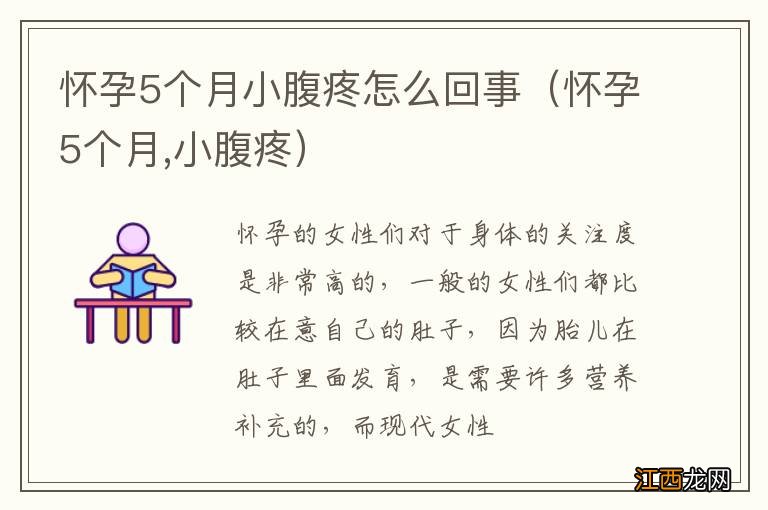 怀孕5个月小腹疼怎么回事（怀孕5个月,小腹疼）

怀孕的女性们对于身体的关注度是非常高的，一般的女性们都比较在意自己的肚子，因为胎儿在肚子里面发育，是需要许多营养补充的，而现代女性

江西龙网